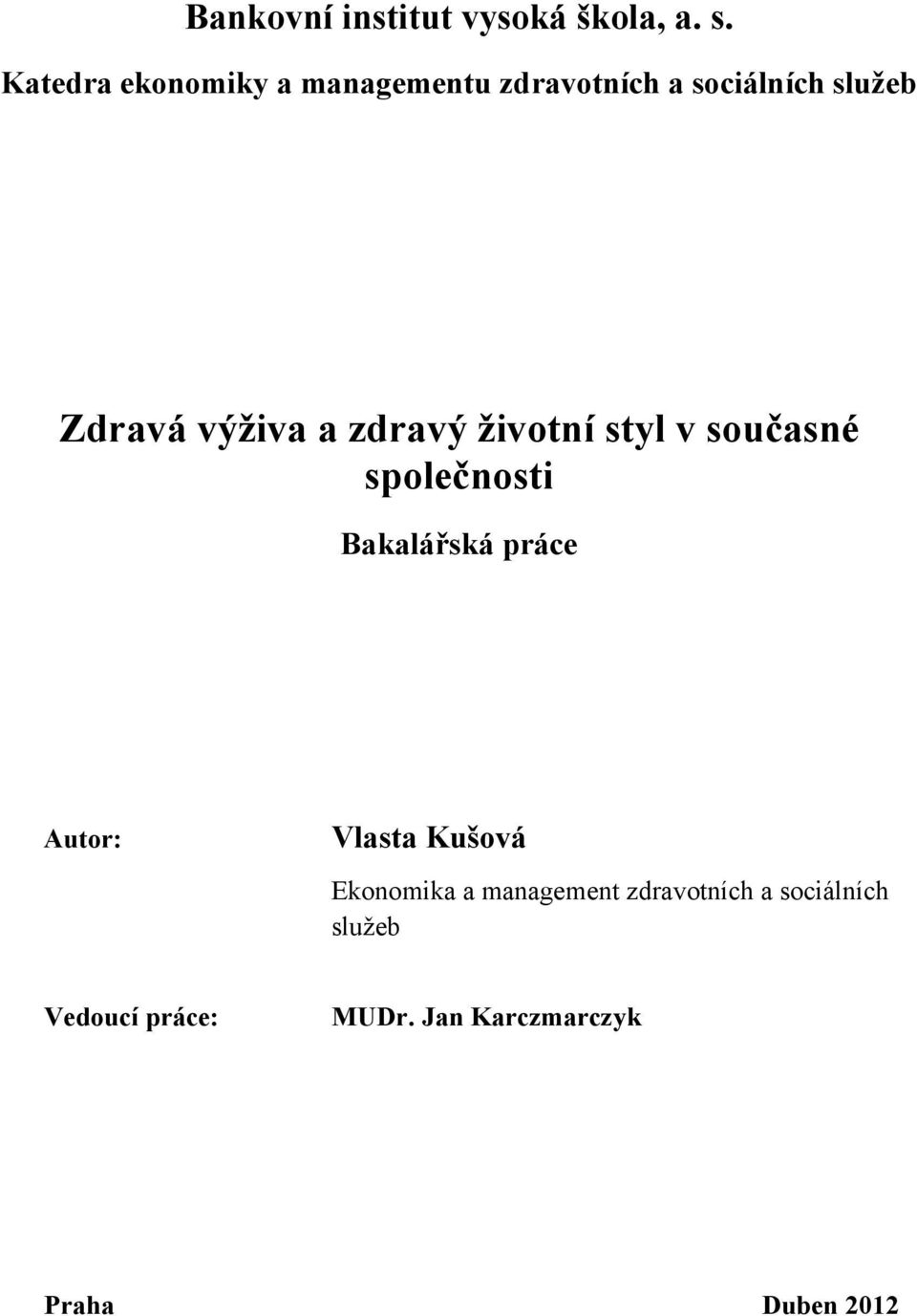 Bankovní institut vysoká škola, a. s.
Katedra ekonomiky a managementu zdravotních a sociálních služeb

Zdravá výživa a zdravý životní styl v současné společnosti

Bakalářská práce

Autor: Vlasta Kušová

Ekonomika a management zdravotních a sociálních služeb

Vedoucí práce: MUDr. Jan Karczmarczyk

Praha Duben 2012